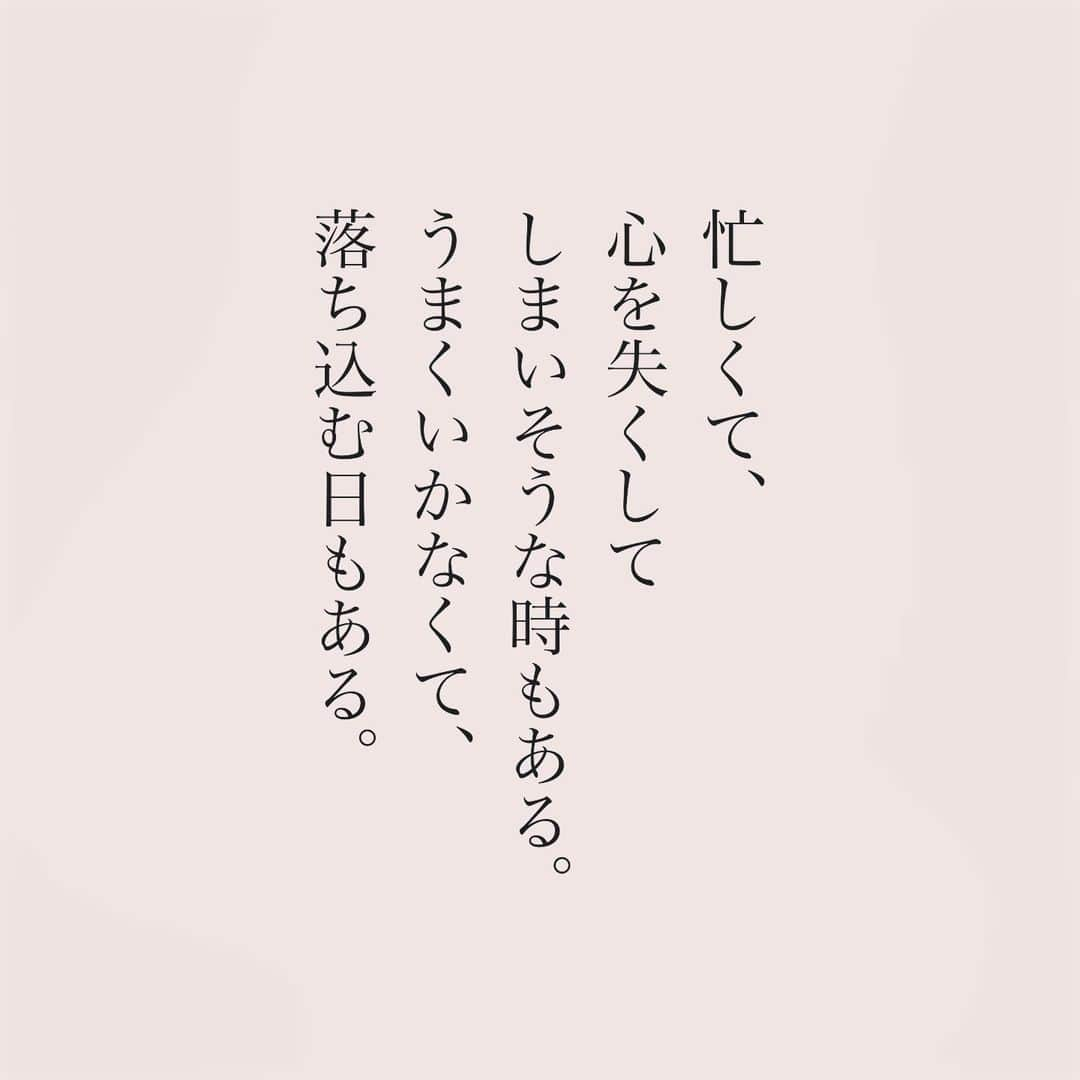 忙しくて、
心を失くして
しまいそうな時もある。
うまくいかなくて、
落ち込む日もある。